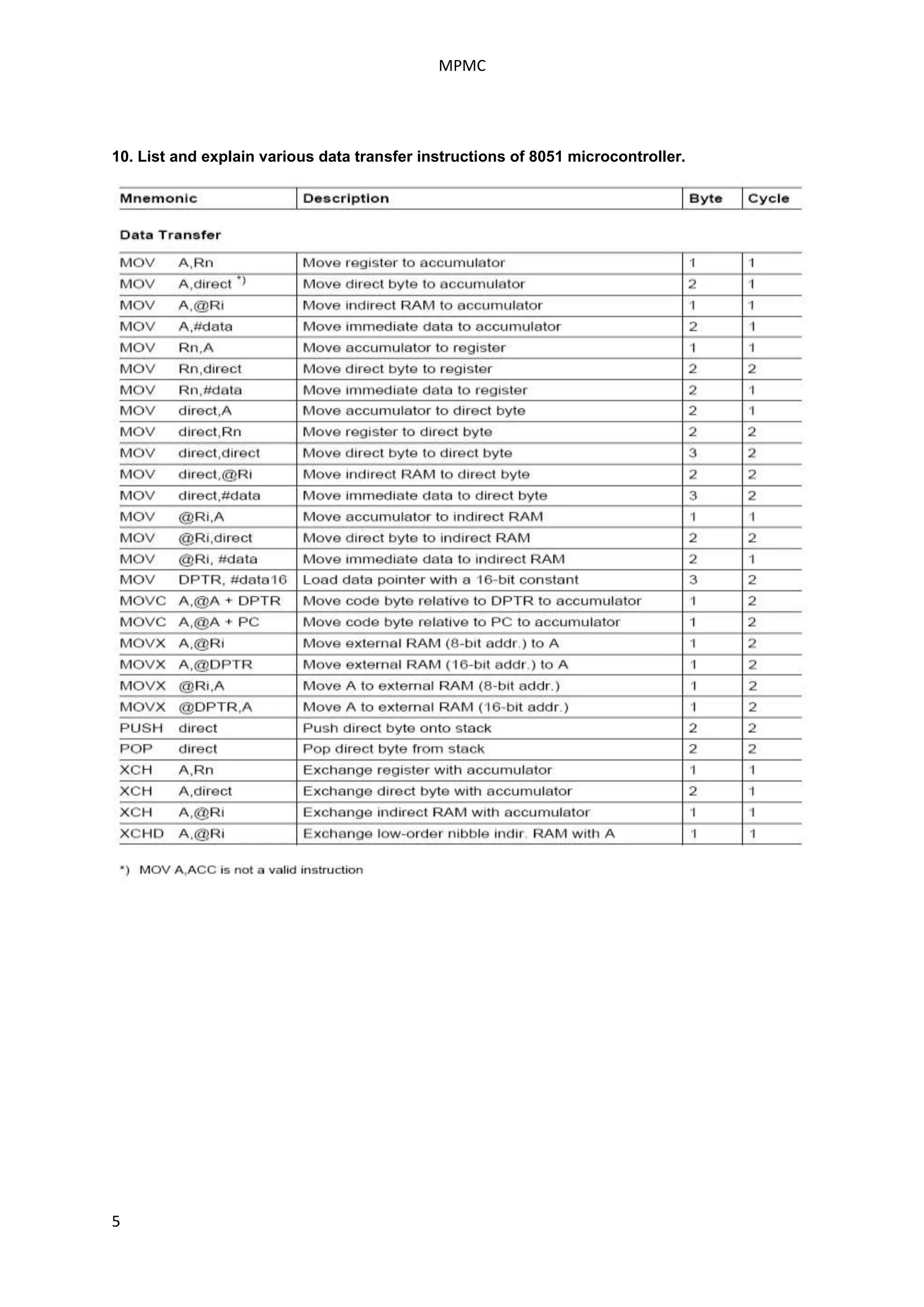 MPMC

10. List and explain various data transfer instructions of 8051 microcontroller.

| Mnemonic | Description | Byte | Cycle |
|---|---|---|---|
| Data Transfer | | | |
| MOV A,Rn | Move register to accumulator | 1 | 1 |
| MOV A,direct *) | Move direct byte to accumulator | 2 | 1 |
| MOV A,@Ri | Move indirect RAM to accumulator | 1 | 1 |
| MOV A,#data | Move immediate data to accumulator | 2 | 1 |
| MOV Rn,A | Move accumulator to register | 1 | 1 |
| MOV Rn,direct | Move direct byte to register | 2 | 2 |
| MOV Rn,#data | Move immediate data to register | 2 | 1 |
| MOV direct,A | Move accumulator to direct byte | 2 | 1 |
| MOV direct,Rn | Move register to direct byte | 2 | 2 |
| MOV direct,direct | Move direct byte to direct byte | 3 | 2 |
| MOV direct,@Ri | Move indirect RAM to direct byte | 2 | 2 |
| MOV direct,#data | Move immediate data to direct byte | 3 | 2 |
| MOV @Ri,A | Move accumulator to indirect RAM | 1 | 1 |
| MOV @Ri,direct | Move direct byte to indirect RAM | 2 | 2 |
| MOV @Ri, #data | Move immediate data to indirect RAM | 2 | 1 |
| MOV DPTR, #data16 | Load data pointer with a 16-bit constant | 3 | 2 |
| MOVC A,@A + DPTR | Move code byte relative to DPTR to accumulator | 1 | 2 |
| MOVC A,@A + PC | Move code byte relative to PC to accumulator | 1 | 2 |
| MOVX A,@Ri | Move external RAM (8-bit addr.) to A | 1 | 2 |
| MOVX A,@DPTR | Move external RAM (16-bit addr.) to A | 1 | 2 |
| MOVX @Ri,A | Move A to external RAM (8-bit addr.) | 1 | 2 |
| MOVX @DPTR,A | Move A to external RAM (16-bit addr.) | 1 | 2 |
| PUSH direct | Push direct byte onto stack | 2 | 2 |
| POP direct | Pop direct byte from stack | 2 | 2 |
| XCH A,Rn | Exchange register with accumulator | 1 | 1 |
| XCH A,direct | Exchange direct byte with accumulator | 2 | 1 |
| XCH A,@Ri | Exchange indirect RAM with accumulator | 1 | 1 |
| XCHD A,@Ri | Exchange low-order nibble indir. RAM with A | 1 | 1 |

*) MOV A,ACC is not a valid instruction

5